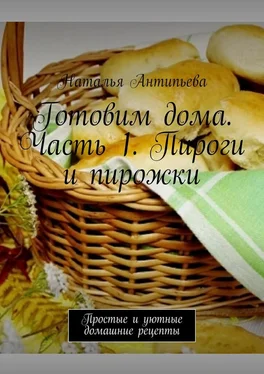 Наталья Антипьева

Готовим дома. Часть 1. Пироги и пирожки

Простые и уютные домашние рецепты